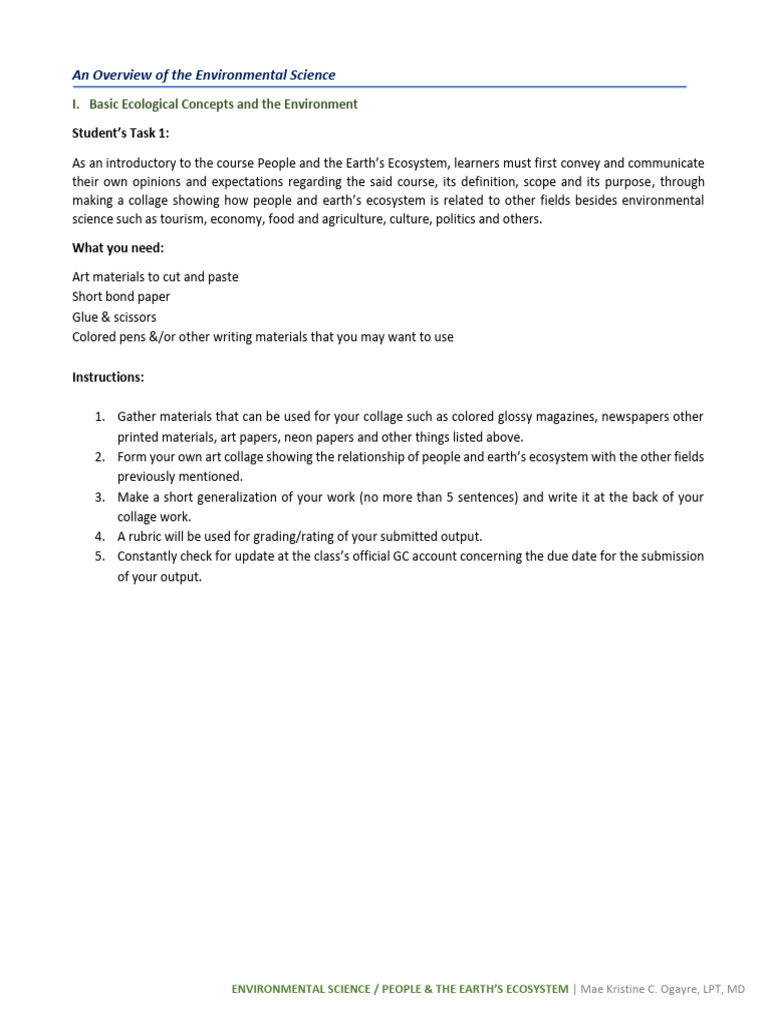 An Overview of the Environmental Science

I. Basic Ecological Concepts and the Environment

Student's Task 1:

As an introductory to the course People and the Earth's Ecosystem, learners must first convey and communicate their own opinions and expectations regarding the said course, its definition, scope and its purpose, through making a collage showing how people and earth's ecosystem is related to other fields besides environmental science such as tourism, economy, food and agriculture, culture, politics and others.

What you need:

Art materials to cut and paste
Short bond paper
Glue & scissors
Colored pens &/or other writing materials that you may want to use

Instructions:

1. Gather materials that can be used for your collage such as colored glossy magazines, newspapers other printed materials, art papers, neon papers and other things listed above.
2. Form your own art collage showing the relationship of people and earth's ecosystem with the other fields previously mentioned.
3. Make a short generalization of your work (no more than 5 sentences) and write it at the back of your collage work.
4. A rubric will be used for grading/rating of your submitted output.
5. Constantly check for update at the class's official GC account concerning the due date for the submission of your output.

ENVIRONMENTAL SCIENCE / PEOPLE & THE EARTH'S ECOSYSTEM | Mae Kristine C. Ogayre, LPT, MD